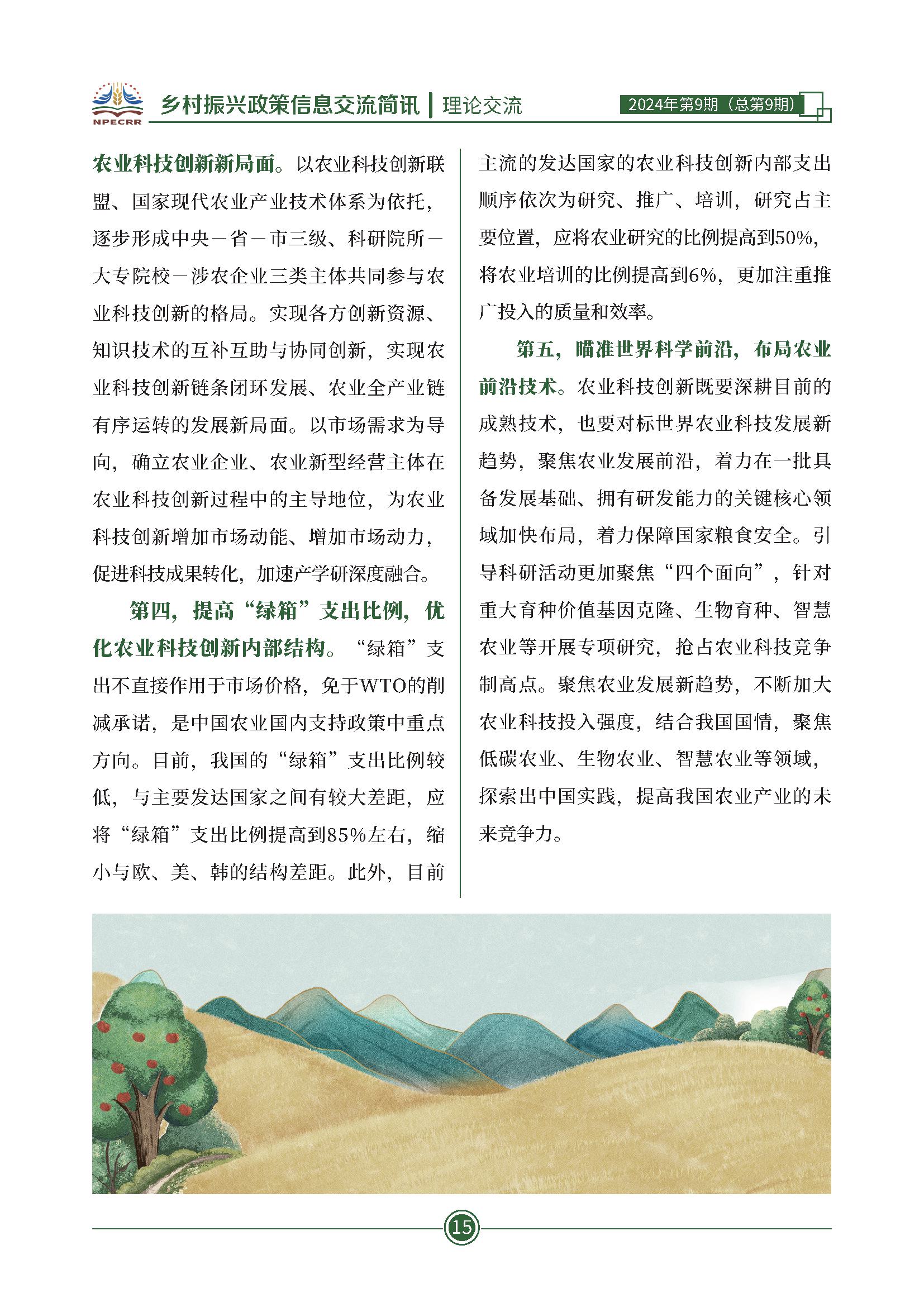 NPECRR 乡村振兴政策信息交流简讯 | 理论交流 2024年第9期（总第9期）

农业科技创新新局面。以农业科技创新联盟、国家现代农业产业技术体系为依托，逐步形成中央－省－市三级、科研院所－大专院校－涉农企业三类主体共同参与农业科技创新的格局。实现各方创新资源、知识技术的互补互助与协同创新，实现农业科技创新链条闭环发展、农业全产业链有序运转的发展新局面。以市场需求为导向，确立农业企业、农业新型经营主体在农业科技创新过程中的主导地位，为农业科技创新增加市场动能、增加市场动力，促进科技成果转化，加速产学研深度融合。

第四，提高“绿箱”支出比例，优化农业科技创新内部结构。“绿箱”支出不直接作用于市场价格，免于WTO的削减承诺，是中国农业国内支持政策中重点方向。目前，我国的“绿箱”支出比例较低，与主要发达国家之间有较大差距，应将“绿箱”支出比例提高到85%左右，缩小与欧、美、韩的结构差距。此外，目前主流的发达国家的农业科技创新内部支出顺序依次为研究、推广、培训，研究占主要位置，应将农业研究的比例提高到50%，将农业培训的比例提高到6%，更加注重推广投入的质量和效率。

第五，瞄准世界科学前沿，布局农业前沿技术。农业科技创新既要深耕目前的成熟技术，也要对标世界农业科技发展新趋势，聚焦农业发展前沿，着力在一批具备发展基础、拥有研发能力的关键核心领域加快布局，着力保障国家粮食安全。引导科研活动更加聚焦“四个面向”，针对重大育种价值基因克隆、生物育种、智慧农业等开展专项研究，抢占农业科技竞争制高点。聚焦农业发展新趋势，不断加大农业科技投入强度，结合我国国情，聚焦低碳农业、生物农业、智慧农业等领域，探索出中国实践，提高我国农业产业的未来竞争力。

15